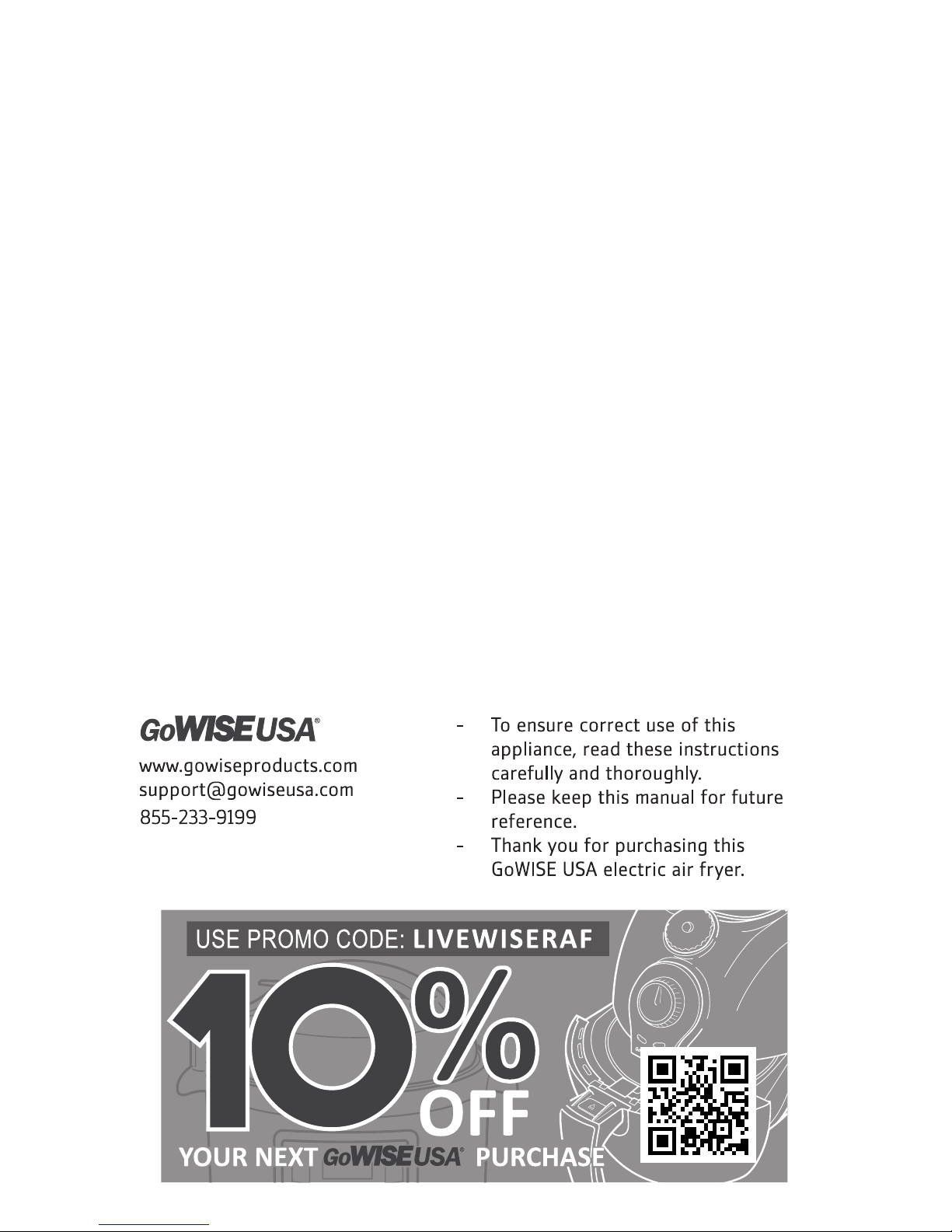 GoWISE USA®

www.gowiseproducts.com
support@gowiseusa.com
855-233-9199

- To ensure correct use of this appliance, read these instructions carefully and thoroughly.
- Please keep this manual for future reference.
- Thank you for purchasing this GoWISE USA electric air fryer.

USE PROMO CODE: LIVEWISERAF

10% OFF

YOUR NEXT GoWISE USA® PURCHASE